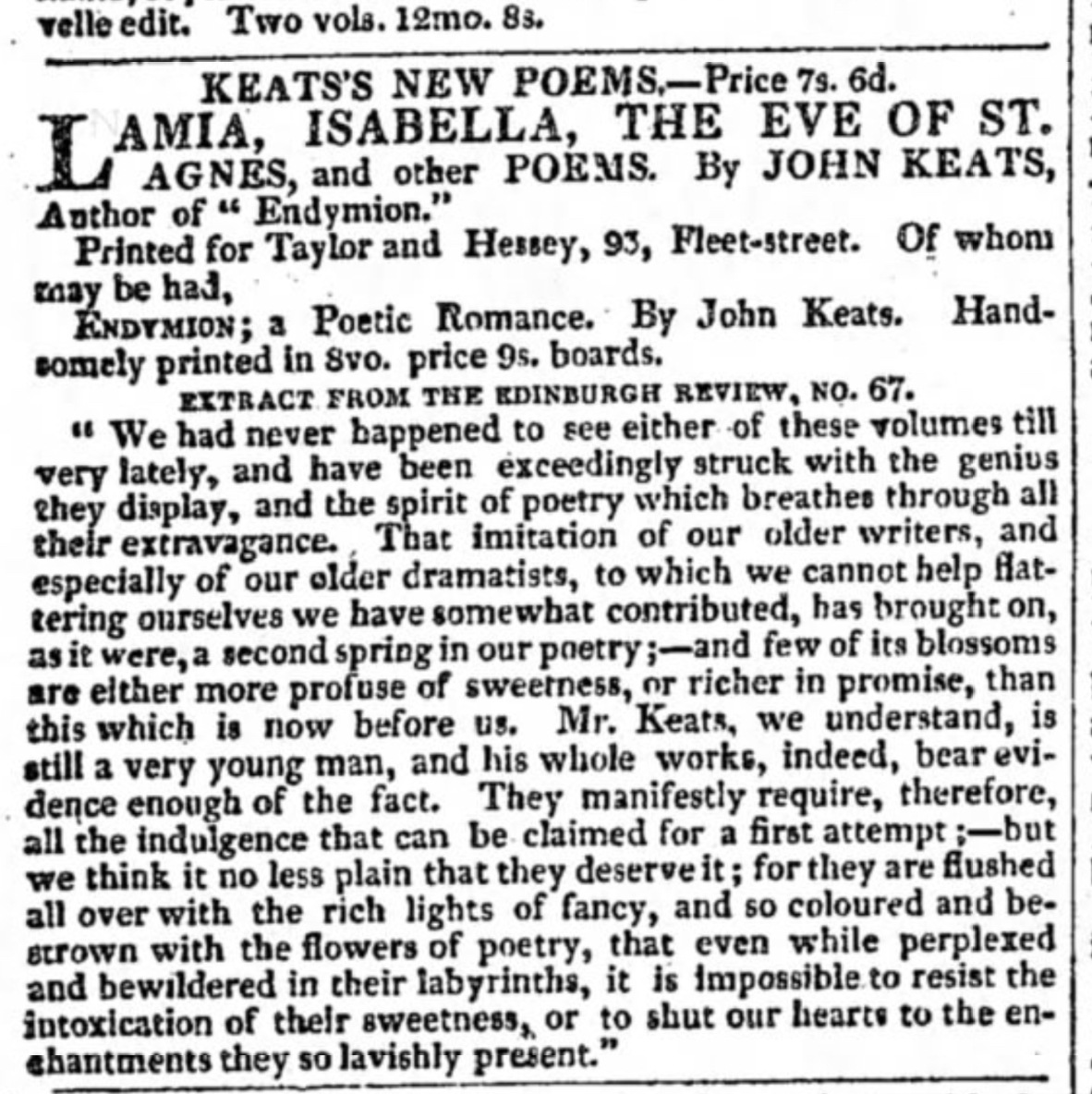 velle edit. Two vols. 12mo. 8s.

KEATS'S NEW POEMS.—Price 7s. 6d.

LAMIA, ISABELLA, THE EVE OF ST. AGNES, and other POEMS. By JOHN KEATS, Author of "Endymion."

Printed for Taylor and Hessey, 93, Fleet-street. Of whom may be had,

ENDYMION; a Poetic Romance. By John Keats. Handsomely printed in 8vo. price 9s. boards.

EXTRACT FROM THE EDINBURGH REVIEW, NO. 67.

"We had never happened to see either of these volumes till very lately, and have been exceedingly struck with the genius they display, and the spirit of poetry which breathes through all their extravagance. That imitation of our older writers, and especially of our older dramatists, to which we cannot help flattering ourselves we have somewhat contributed, has brought on, as it were, a second spring in our poetry;—and few of its blossoms are either more profuse of sweetness, or richer in promise, than this which is now before us. Mr. Keats, we understand, is still a very young man, and his whole works, indeed, bear evidence enough of the fact. They manifestly require, therefore, all the indulgence that can be claimed for a first attempt;—but we think it no less plain that they deserve it; for they are flushed all over with the rich lights of fancy, and so coloured and bestrown with the flowers of poetry, that even while perplexed and bewildered in their labyrinths, it is impossible to resist the intoxication of their sweetness, or to shut our hearts to the enchantments they so lavishly present."